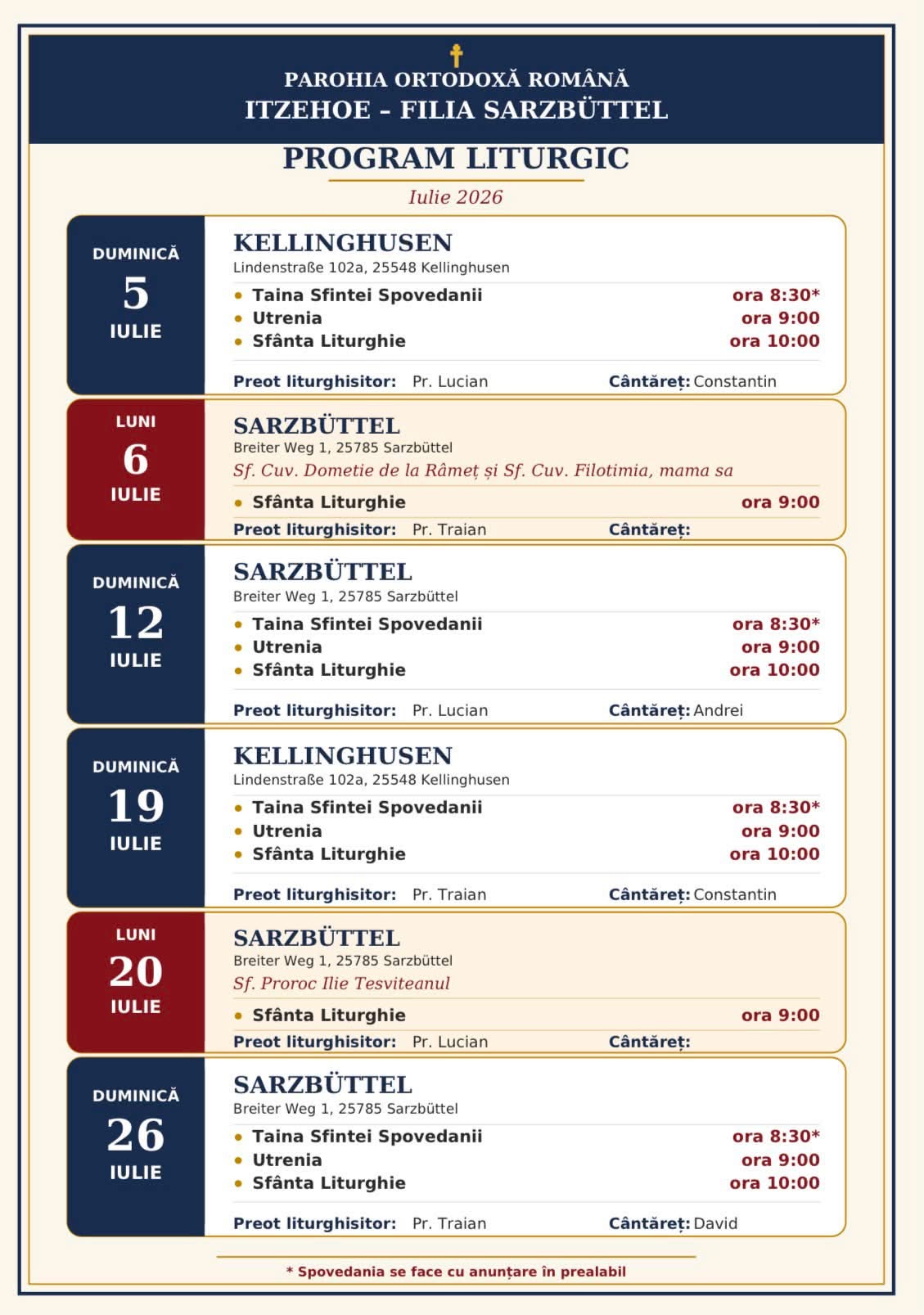 PAROHIA ORTODOXĂ ROMÂNĂ
ITZEHOE – FILIA SARZBÜTTEL

PROGRAM LITURGIC
Iulie 2026

DUMINICĂ 5 IULIE

KELLINGHUSEN
Lindenstraße 102a, 25548 Kellinghusen
• Taina Sfintei Spovedanii ora 8:30*
• Utrenia ora 9:00
• Sfânta Liturghie ora 10:00
Preot liturghisitor: Pr. Lucian Cântăreț: Constantin

LUNI 6 IULIE

SARZBÜTTEL
Breiter Weg 1, 25785 Sarzbüttel
Sf. Cuv. Dometie de la Râmeț și Sf. Cuv. Filotimia, mama sa
• Sfânta Liturghie ora 9:00
Preot liturghisitor: Pr. Traian Cântăreț:

DUMINICĂ 12 IULIE

SARZBÜTTEL
Breiter Weg 1, 25785 Sarzbüttel
• Taina Sfintei Spovedanii ora 8:30*
• Utrenia ora 9:00
• Sfânta Liturghie ora 10:00
Preot liturghisitor: Pr. Lucian Cântăreț: Andrei

DUMINICĂ 19 IULIE

KELLINGHUSEN
Lindenstraße 102a, 25548 Kellinghusen
• Taina Sfintei Spovedanii ora 8:30*
• Utrenia ora 9:00
• Sfânta Liturghie ora 10:00
Preot liturghisitor: Pr. Traian Cântăreț: Constantin

LUNI 20 IULIE

SARZBÜTTEL
Breiter Weg 1, 25785 Sarzbüttel
Sf. Proroc Ilie Tesviteanul
• Sfânta Liturghie ora 9:00
Preot liturghisitor: Pr. Lucian Cântăreț:

DUMINICĂ 26 IULIE

SARZBÜTTEL
Breiter Weg 1, 25785 Sarzbüttel
• Taina Sfintei Spovedanii ora 8:30*
• Utrenia ora 9:00
• Sfânta Liturghie ora 10:00
Preot liturghisitor: Pr. Traian Cântăreț: David

* Spovedania se face cu anunțare în prealabil